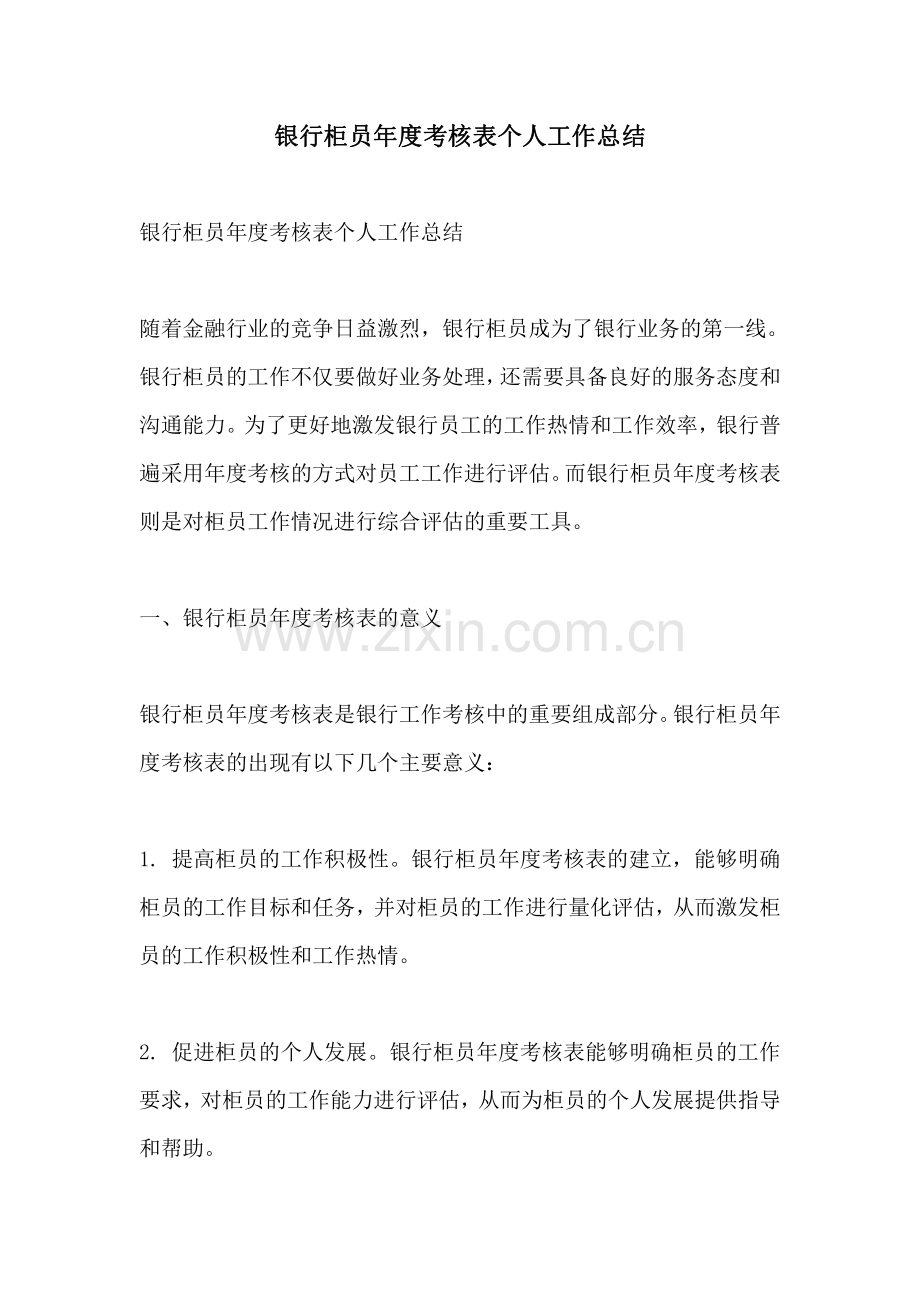 银行柜员年度考核表个人工作总结

银行柜员年度考核表个人工作总结

随着金融行业的竞争日益激烈，银行柜员成为了银行业务的第一线。银行柜员的工作不仅要做好业务处理，还需要具备良好的服务态度和沟通能力。为了更好地激发银行员工的工作热情和工作效率，银行普遍采用年度考核的方式对员工工作进行评估。而银行柜员年度考核表则是对柜员工作情况进行综合评估的重要工具。

一、银行柜员年度考核表的意义

www.zixin.com.cn

银行柜员年度考核表是银行工作考核中的重要组成部分。银行柜员年度考核表的出现有以下几个主要意义：

1. 提高柜员的工作积极性。银行柜员年度考核表的建立，能够明确柜员的工作目标和任务，并对柜员的工作进行量化评估，从而激发柜员的工作积极性和工作热情。

2. 促进柜员的个人发展。银行柜员年度考核表能够明确柜员的工作要求，对柜员的工作能力进行评估，从而为柜员的个人发展提供指导和帮助。